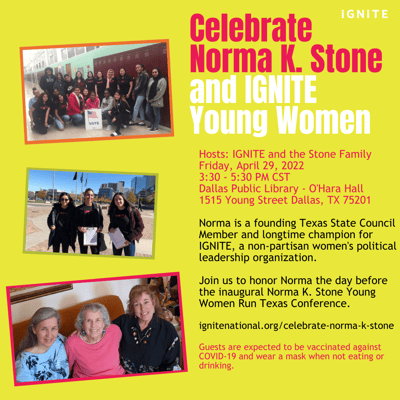 IGNITE

Celebrate Norma K. Stone and IGNITE Young Women

VOTE

Hosts: IGNITE and the Stone Family
Friday, April 29, 2022
3:30 - 5:30 PM CST
Dallas Public Library - O'Hara Hall
1515 Young Street Dallas, TX 75201

Norma is a founding Texas State Council Member and longtime champion for IGNITE, a non-partisan women's political leadership organization.

Join us to honor Norma the day before the inaugural Norma K. Stone Young Women Run Texas Conference.

ignitenational.org/celebrate-norma-k-stone

Guests are expected to be vaccinated against COVID-19 and wear a mask when not eating or drinking.